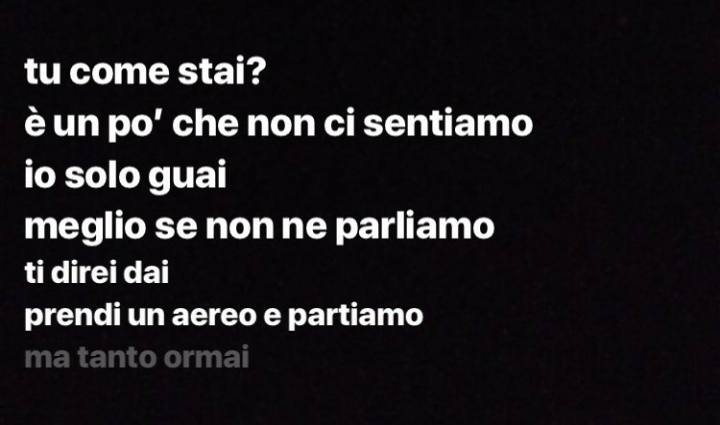 tu come stai?
è un po' che non ci sentiamo
io solo guai
meglio se non ne parliamo
ti direi dai
prendi un aereo e partiamo
ma tanto ormai